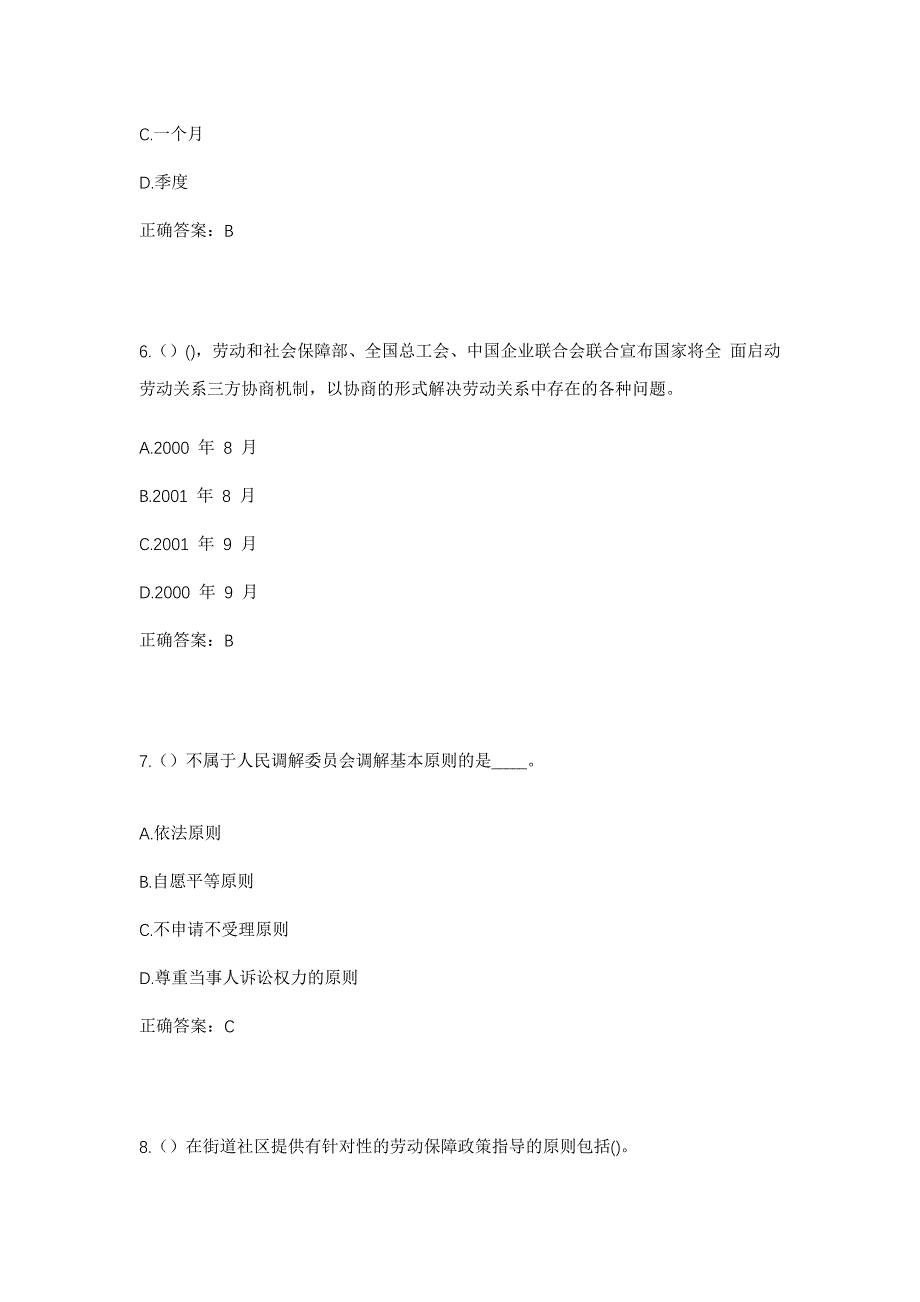 C.一个月

D.季度

正确答案：B

6.（）()，劳动和社会保障部、全国总工会、中国企业联合会联合宣布国家将全 面启动劳动关系三方协商机制，以协商的形式解决劳动关系中存在的各种问题。

A.2000 年 8 月

B.2001 年 8 月

C.2001 年 9 月

D.2000 年 9 月

正确答案：B

7.（）不属于人民调解委员会调解基本原则的是____。

A.依法原则

B.自愿平等原则

C.不申请不受理原则

D.尊重当事人诉讼权力的原则

正确答案：C

8.（）在街道社区提供有针对性的劳动保障政策指导的原则包括()。